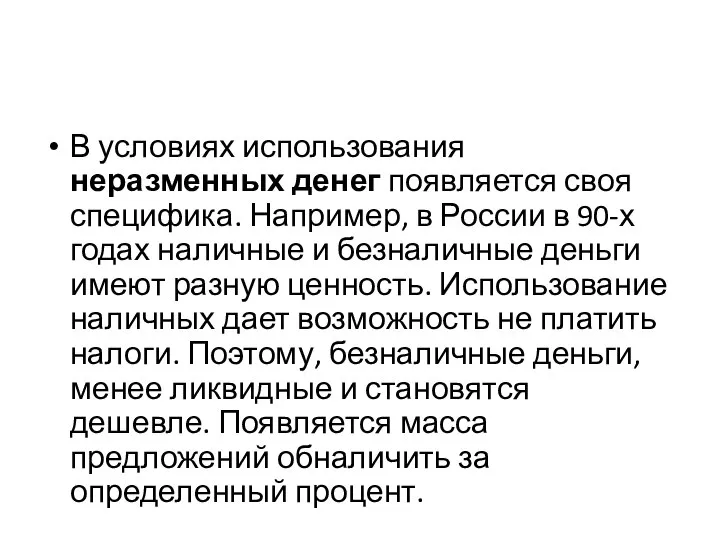 • В условиях использования неразменных денег появляется своя специфика. Например, в России в 90-х годах наличные и безналичные деньги имеют разную ценность. Использование наличных дает возможность не платить налоги. Поэтому, безналичные деньги, менее ликвидные и становятся дешевле. Появляется масса предложений обналичить за определенный процент.